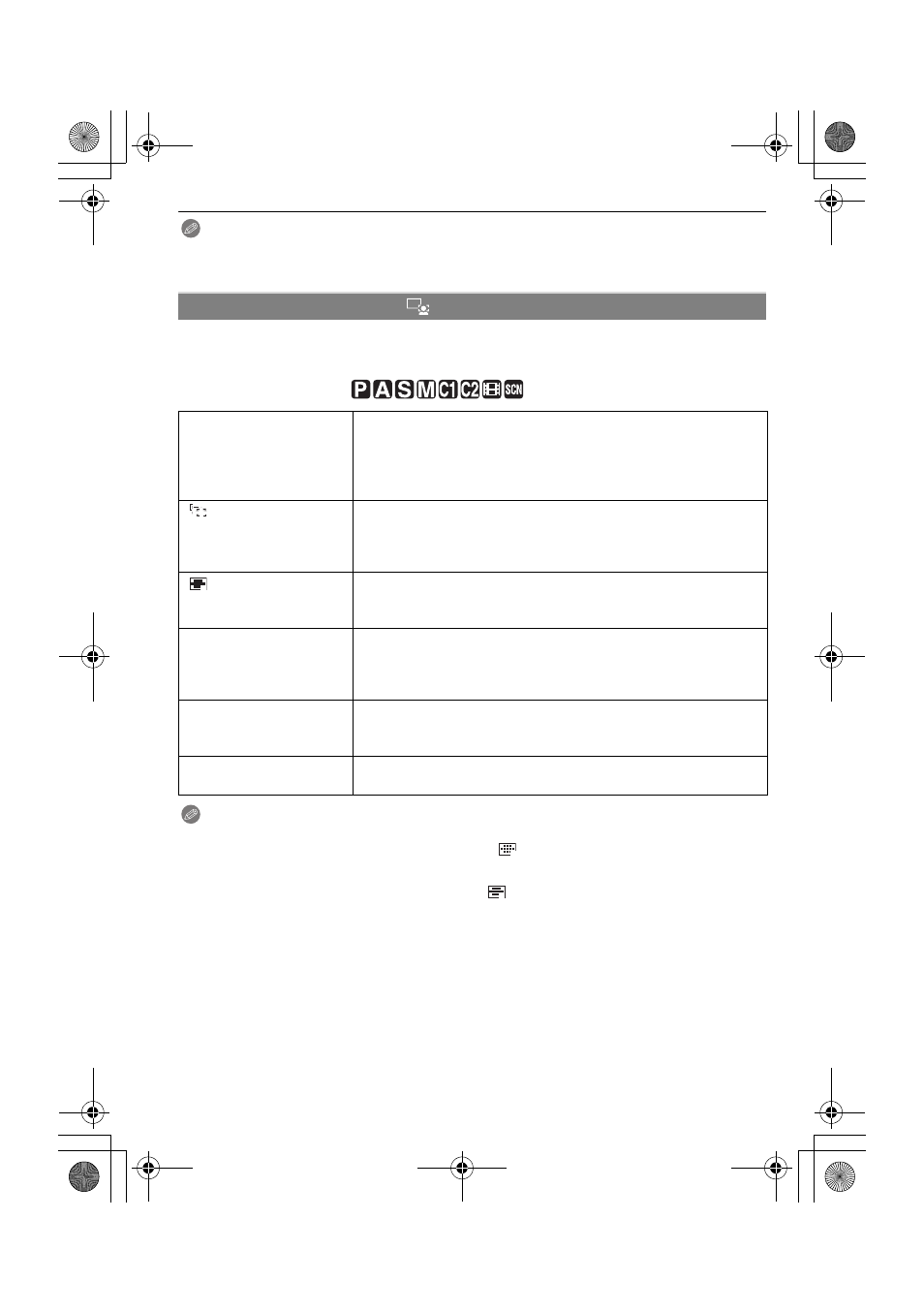 P A S M C1 C2 SCN